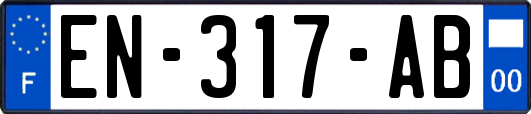 F

EN-317-AB

00